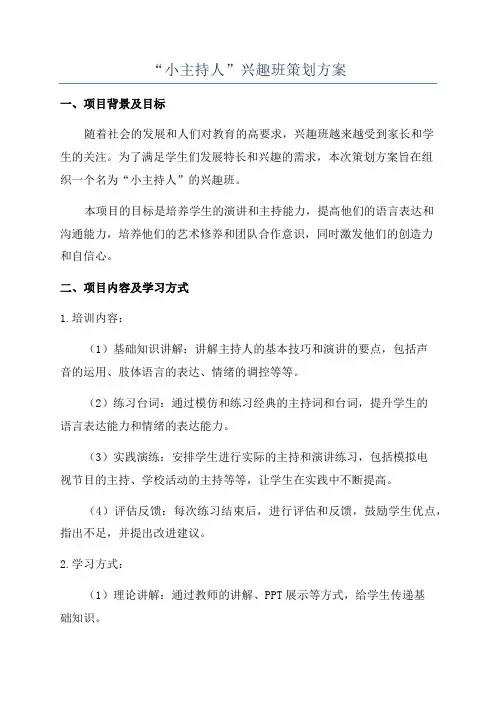 “小主持人”兴趣班策划方案

一、项目背景及目标

随着社会的发展和人们对教育的高要求，兴趣班越来越受到家长和学生的关注。为了满足学生们发展特长和兴趣的需求，本次策划方案旨在组织一个名为“小主持人”的兴趣班。

本项目的目标是培养学生的演讲和主持能力，提高他们的语言表达和沟通能力，培养他们的艺术修养和团队合作意识，同时激发他们的创造力和自信心。

二、项目内容及学习方式

1.培训内容：

（1）基础知识讲解：讲解主持人的基本技巧和演讲的要点，包括声音的运用、肢体语言的表达、情绪的调控等等。

（2）练习台词：通过模仿和练习经典的主持词和台词，提升学生的语言表达能力和情绪的表达能力。

（3）实践演练：安排学生进行实际的主持和演讲练习，包括模拟电视节目的主持、学校活动的主持等等，让学生在实践中不断提高。

（4）评估反馈：每次练习结束后，进行评估和反馈，鼓励学生优点，指出不足，并提出改进建议。

2.学习方式：

（1）理论讲解：通过教师的讲解、PPT展示等方式，给学生传递基础知识。